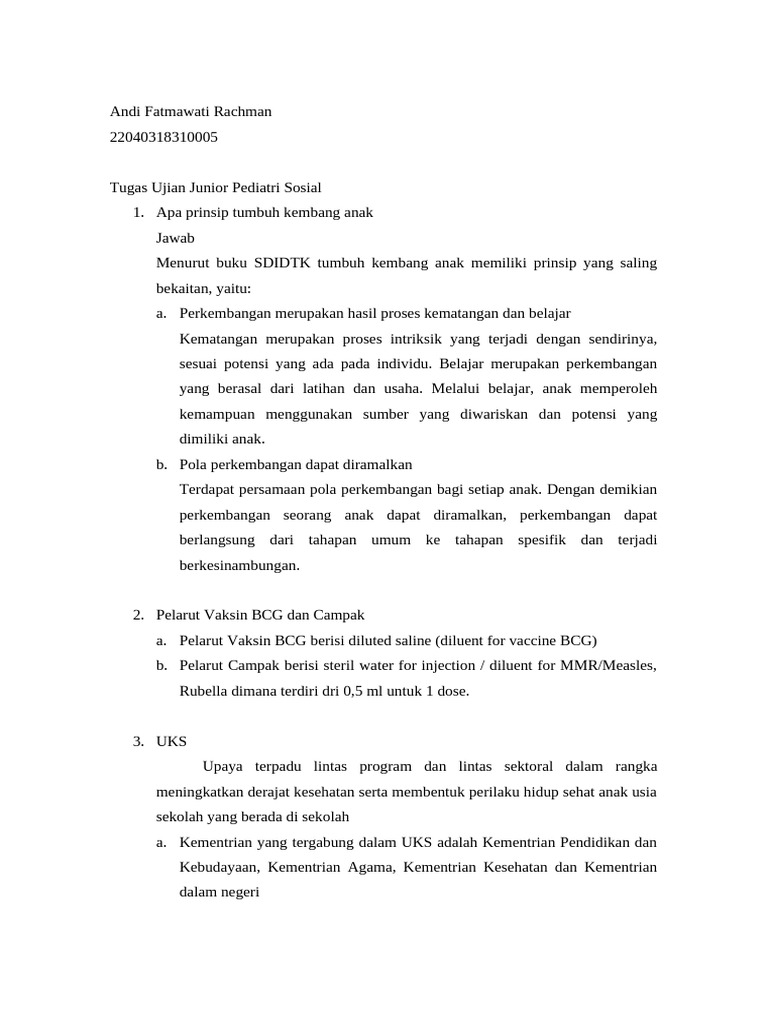 Andi Fatmawati Rachman
22040318310005

Tugas Ujian Junior Pediatri Sosial
1. Apa prinsip tumbuh kembang anak
Jawab
Menurut buku SDIDTK tumbuh kembang anak memiliki prinsip yang saling bekaitan, yaitu:
a. Perkembangan merupakan hasil proses kematangan dan belajar
Kematangan merupakan proses intriksik yang terjadi dengan sendirinya, sesuai potensi yang ada pada individu. Belajar merupakan perkembangan yang berasal dari latihan dan usaha. Melalui belajar, anak memperoleh kemampuan menggunakan sumber yang diwariskan dan potensi yang dimiliki anak.
b. Pola perkembangan dapat diramalkan
Terdapat persamaan pola perkembangan bagi setiap anak. Dengan demikian perkembangan seorang anak dapat diramalkan, perkembangan dapat berlangsung dari tahapan umum ke tahapan spesifik dan terjadi berkesinambungan.

2. Pelarut Vaksin BCG dan Campak
a. Pelarut Vaksin BCG berisi diluted saline (diluent for vaccine BCG)
b. Pelarut Campak berisi steril water for injection / diluent for MMR/Measles, Rubella dimana terdiri dri 0,5 ml untuk 1 dose.

3. UKS
Upaya terpadu lintas program dan lintas sektoral dalam rangka meningkatkan derajat kesehatan serta membentuk perilaku hidup sehat anak usia sekolah yang berada di sekolah
a. Kementrian yang tergabung dalam UKS adalah Kementrian Pendidikan dan Kebudayaan, Kementrian Agama, Kementrian Kesehatan dan Kementrian dalam negeri